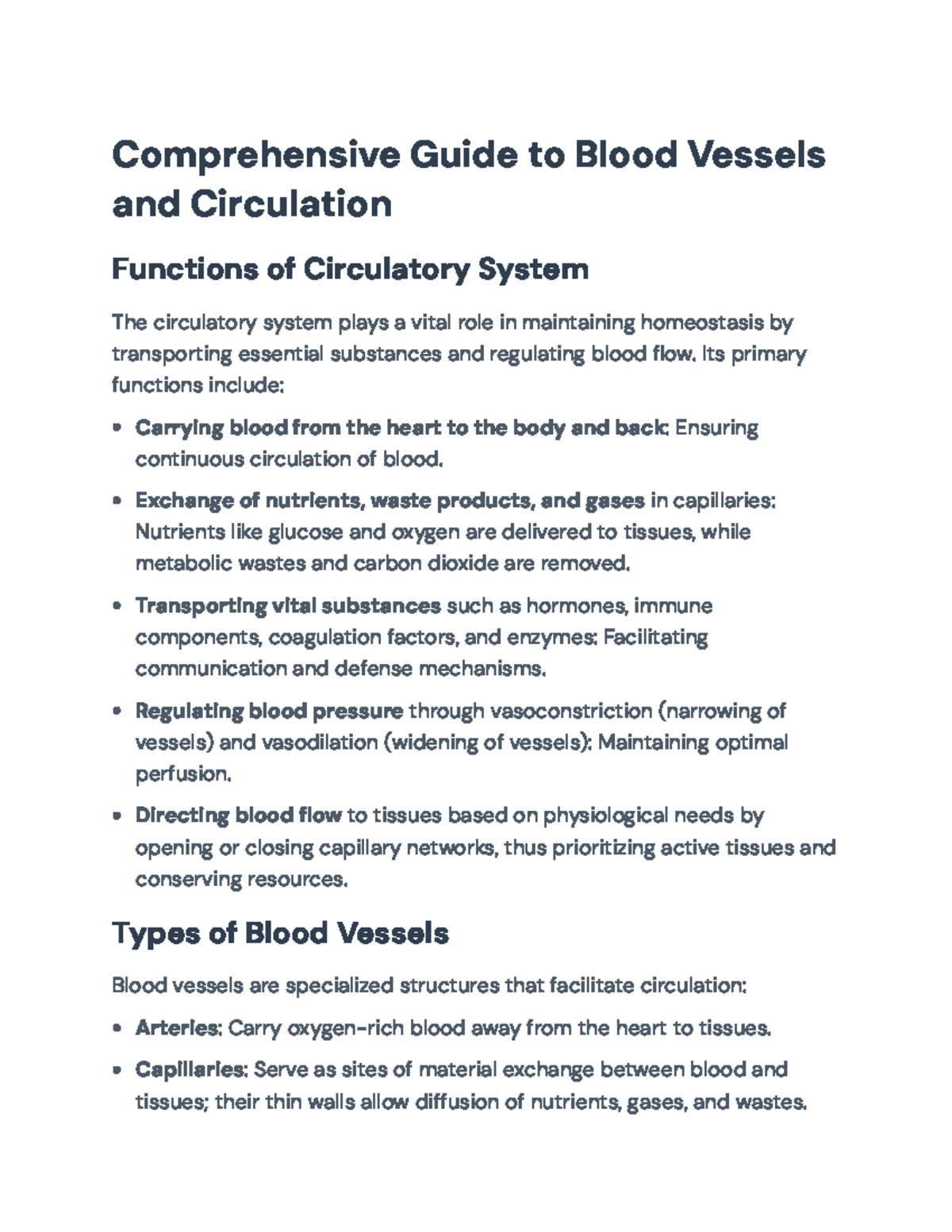 Comprehensive Guide to Blood Vessels and Circulation

Functions of Circulatory System

The circulatory system plays a vital role in maintaining homeostasis by transporting essential substances and regulating blood flow. Its primary functions include:

• Carrying blood from the heart to the body and back: Ensuring continuous circulation of blood.

• Exchange of nutrients, waste products, and gases in capillaries: Nutrients like glucose and oxygen are delivered to tissues, while metabolic wastes and carbon dioxide are removed.

• Transporting vital substances such as hormones, immune components, coagulation factors, and enzymes: Facilitating communication and defense mechanisms.

• Regulating blood pressure through vasoconstriction (narrowing of vessels) and vasodilation (widening of vessels): Maintaining optimal perfusion.

• Directing blood flow to tissues based on physiological needs by opening or closing capillary networks, thus prioritizing active tissues and conserving resources.

Types of Blood Vessels

Blood vessels are specialized structures that facilitate circulation:

• Arteries: Carry oxygen-rich blood away from the heart to tissues.

• Capillaries: Serve as sites of material exchange between blood and tissues; their thin walls allow diffusion of nutrients, gases, and wastes.